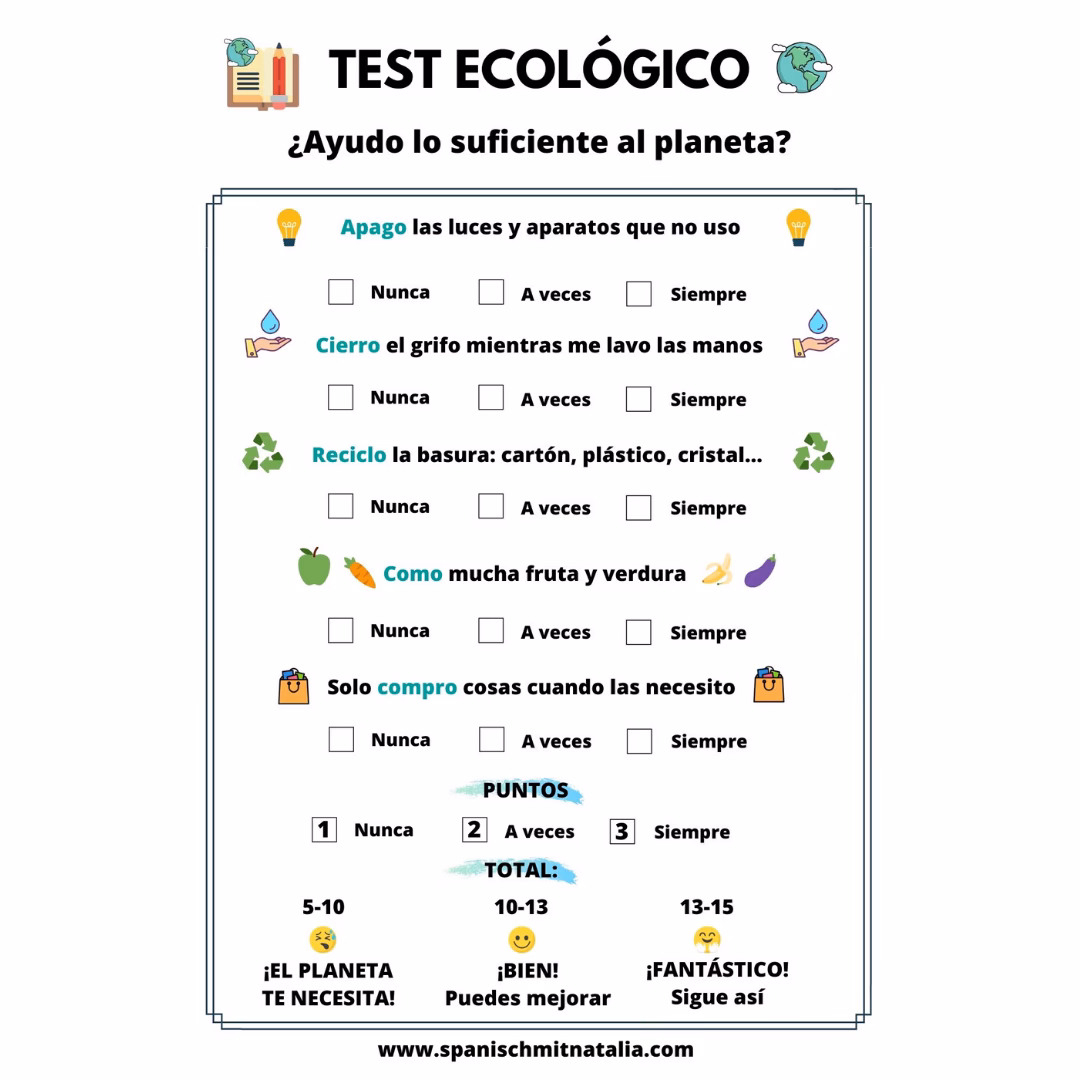 TEST ECOLÓGICO

¿Ayudo lo suficiente al planeta?

Apago las luces y aparatos que no uso

☐ Nunca ☐ A veces ☐ Siempre

Cierro el grifo mientras me lavo las manos

☐ Nunca ☐ A veces ☐ Siempre

Reciclo la basura: cartón, plástico, cristal...

☐ Nunca ☐ A veces ☐ Siempre

Como mucha fruta y verdura

☐ Nunca ☐ A veces ☐ Siempre

Solo compro cosas cuando las necesito

☐ Nunca ☐ A veces ☐ Siempre

PUNTOS

1 Nunca 2 A veces 3 Siempre

TOTAL:

5-10
¡EL PLANETA TE NECESITA!

10-13
¡BIEN! Puedes mejorar

13-15
¡FANTÁSTICO! Sigue así

www.spanischmitnatalia.com